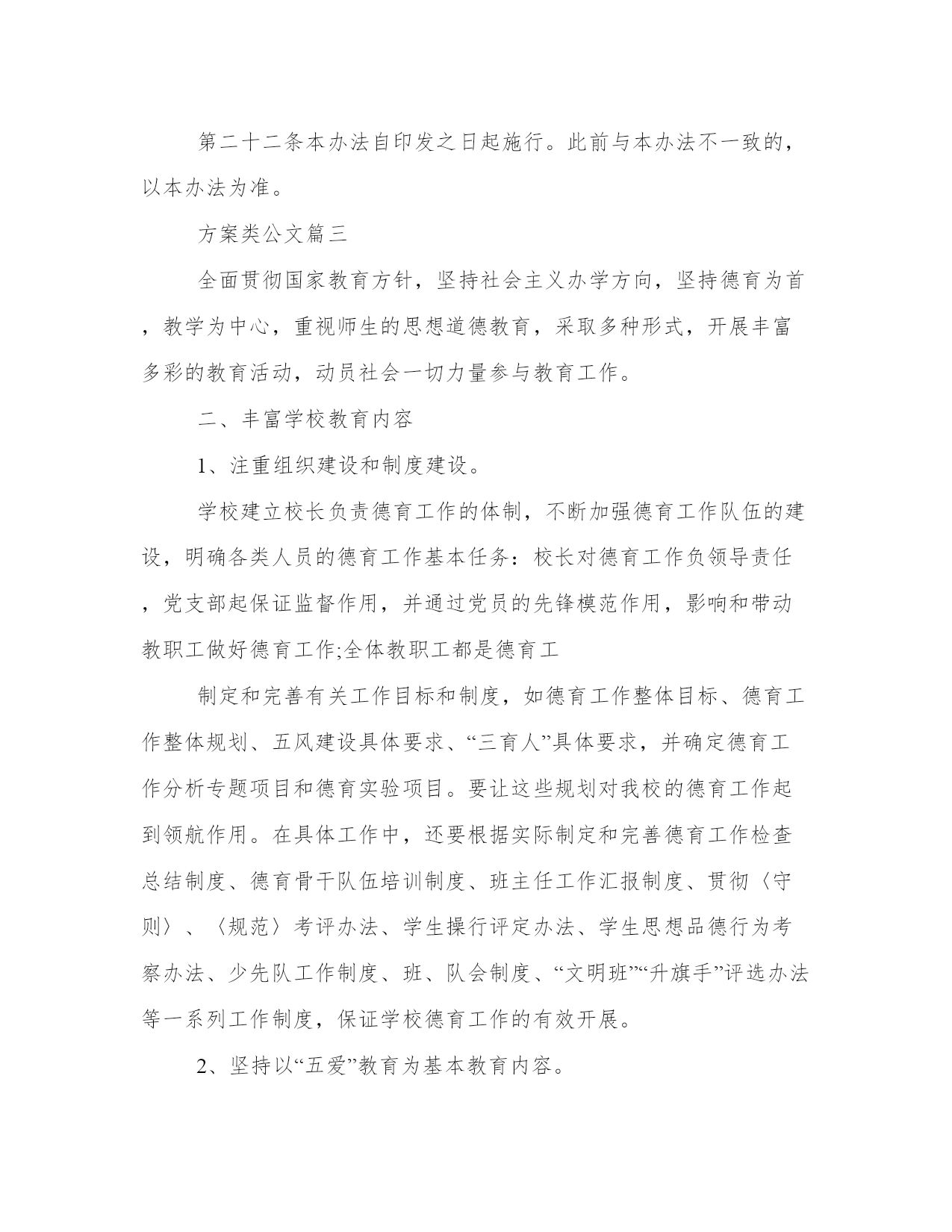 第二十二条本办法自印发之日起施行。此前与本办法不一致的，以本办法为准。

方案类公文篇三

全面贯彻国家教育方针，坚持社会主义办学方向，坚持德育为首，教学为中心，重视师生的思想道德教育，采取多种形式，开展丰富多彩的教育活动，动员社会一切力量参与教育工作。

二、丰富学校教育内容

1、注重组织建设和制度建设。

学校建立校长负责德育工作的体制，不断加强德育工作队伍的建设，明确各类人员的德育工作基本任务：校长对德育工作负领导责任，党支部起保证监督作用，并通过党员的先锋模范作用，影响和带动教职工做好德育工作;全体教职工都是德育工

制定和完善有关工作目标和制度，如德育工作整体目标、德育工作整体规划、五风建设具体要求、“三育人”具体要求，并确定德育工作分析专题项目和德育实验项目。要让这些规划对我校的德育工作起到领航作用。在具体工作中，还要根据实际制定和完善德育工作检查总结制度、德育骨干队伍培训制度、班主任工作汇报制度、贯彻〈守则〉、〈规范〉考评办法、学生操行评定办法、学生思想品德行为考察办法、少先队工作制度、班、队会制度、“文明班”“升旗手”评选办法等一系列工作制度，保证学校德育工作的有效开展。

2、坚持以“五爱”教育为基本教育内容。